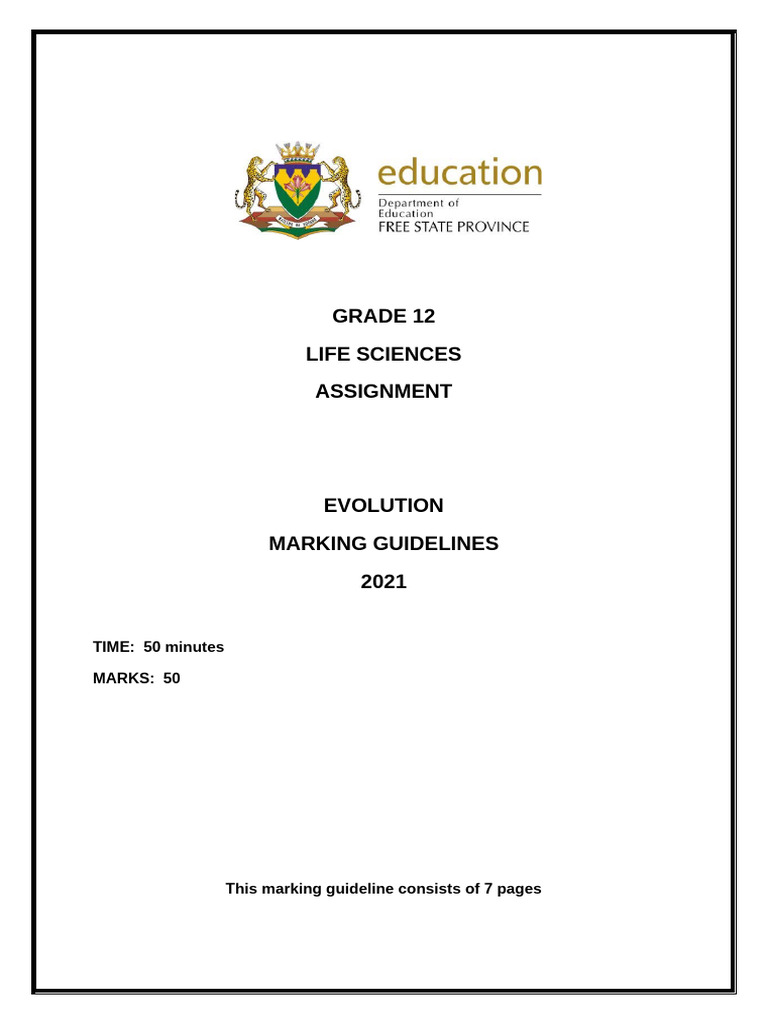 education
Department of Education
FREE STATE PROVINCE

GRADE 12
LIFE SCIENCES
ASSIGNMENT

EVOLUTION
MARKING GUIDELINES
2021

TIME: 50 minutes
MARKS: 50

This marking guideline consists of 7 pages